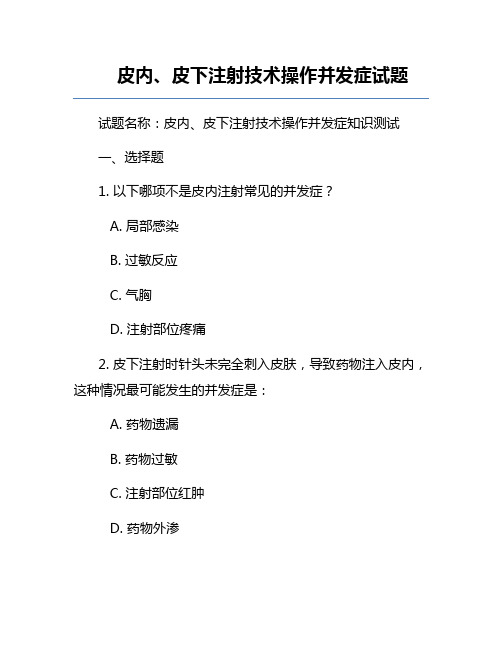 皮内、皮下注射技术操作并发症试题

试题名称：皮内、皮下注射技术操作并发症知识测试

一、选择题

1. 以下哪项不是皮内注射常见的并发症？

A. 局部感染

B. 过敏反应

C. 气胸

D. 注射部位疼痛

2. 皮下注射时针头未完全刺入皮肤，导致药物注入皮内，这种情况最可能发生的并发症是：

A. 药物遗漏

B. 药物过敏

C. 注射部位红肿

D. 药物外渗